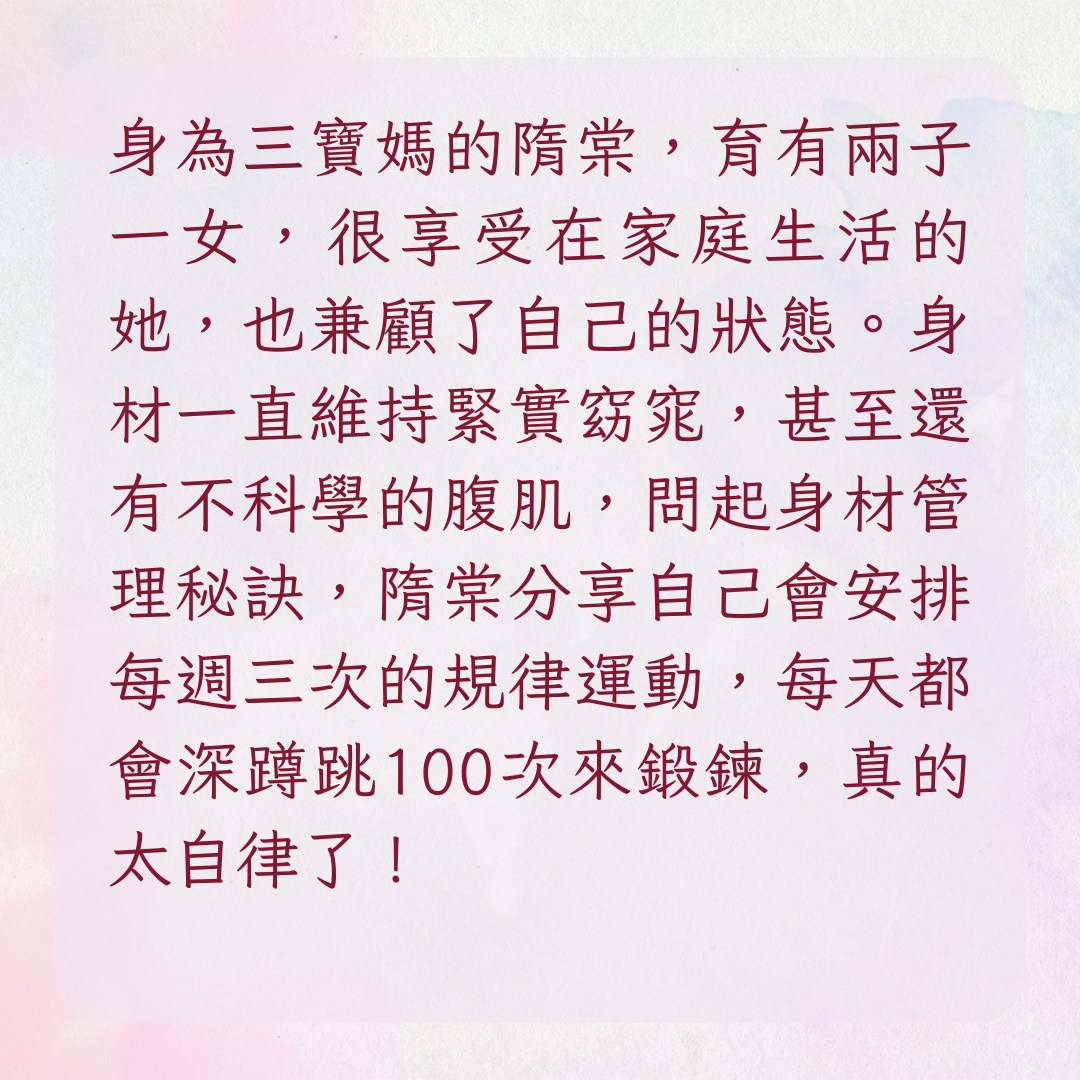 身為三寶媽的隋棠，育有兩子一女，很享受在家庭生活的她，也兼顧了自己的狀態。身材一直維持緊實窈窕，甚至還有不科學的腹肌，問起身材管理秘訣，隋棠分享自己會安排每週三次的規律運動，每天都會深蹲跳100次來鍛鍊，真的太自律了！